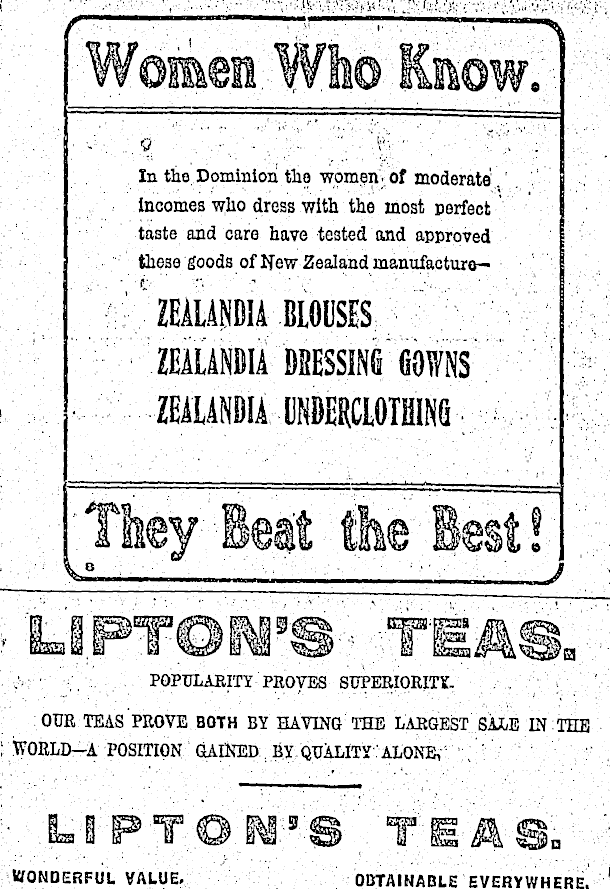 Women Who Know.

In the Dominion the women of moderate incomes who dress with the most perfect taste and care have tested and approved these goods of New Zealand manufacture—

ZEALANDIA BLOUSES
ZEALANDIA DRESSING GOWNS
ZEALANDIA UNDERCLOTHING

They Beat the Best!

8

LIPTON'S TEAS.

POPULARITY PROVES SUPERIORITY.

OUR TEAS PROVE BOTH BY HAVING THE LARGEST SALE IN THE WORLD—A POSITION GAINED BY QUALITY ALONE.

LIPTON'S TEAS.

WONDERFUL VALUE. OBTAINABLE EVERYWHERE.